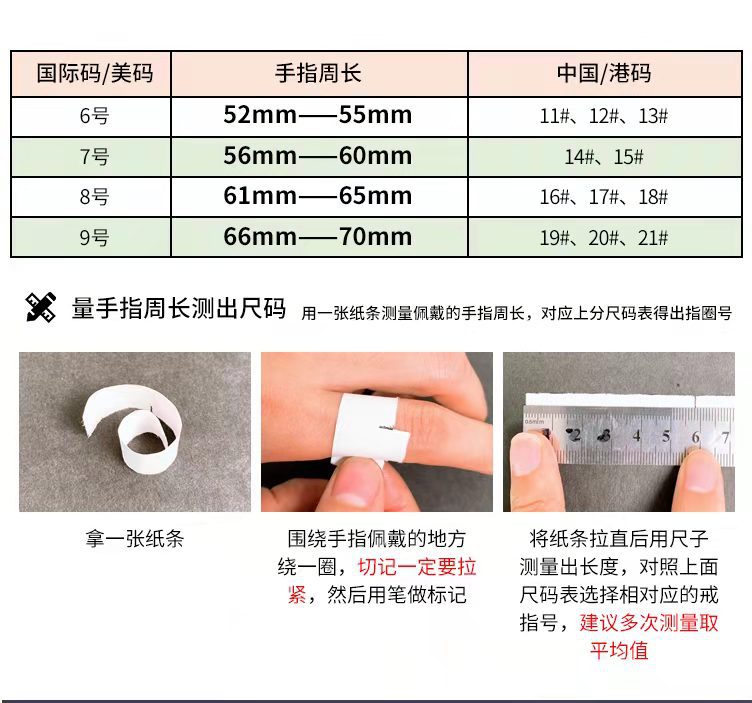 | 国际码/美码 | 手指周长 | 中国/港码 |
|---|---|---|
| 6号 | 52mm——55mm | 11#、12#、13# |
| 7号 | 56mm——60mm | 14#、15# |
| 8号 | 61mm——65mm | 16#、17#、18# |
| 9号 | 66mm——70mm | 19#、20#、21# |

量手指周长测出尺码 用一张纸条测量佩戴的手指周长，对应上分尺码表得出指圈号

拿一张纸条

围绕手指佩戴的地方绕一圈，切记一定要拉紧，然后用笔做标记

将纸条拉直后用尺子测量出长度，对照上面尺码表选择相对应的戒指号，建议多次测量取平均值